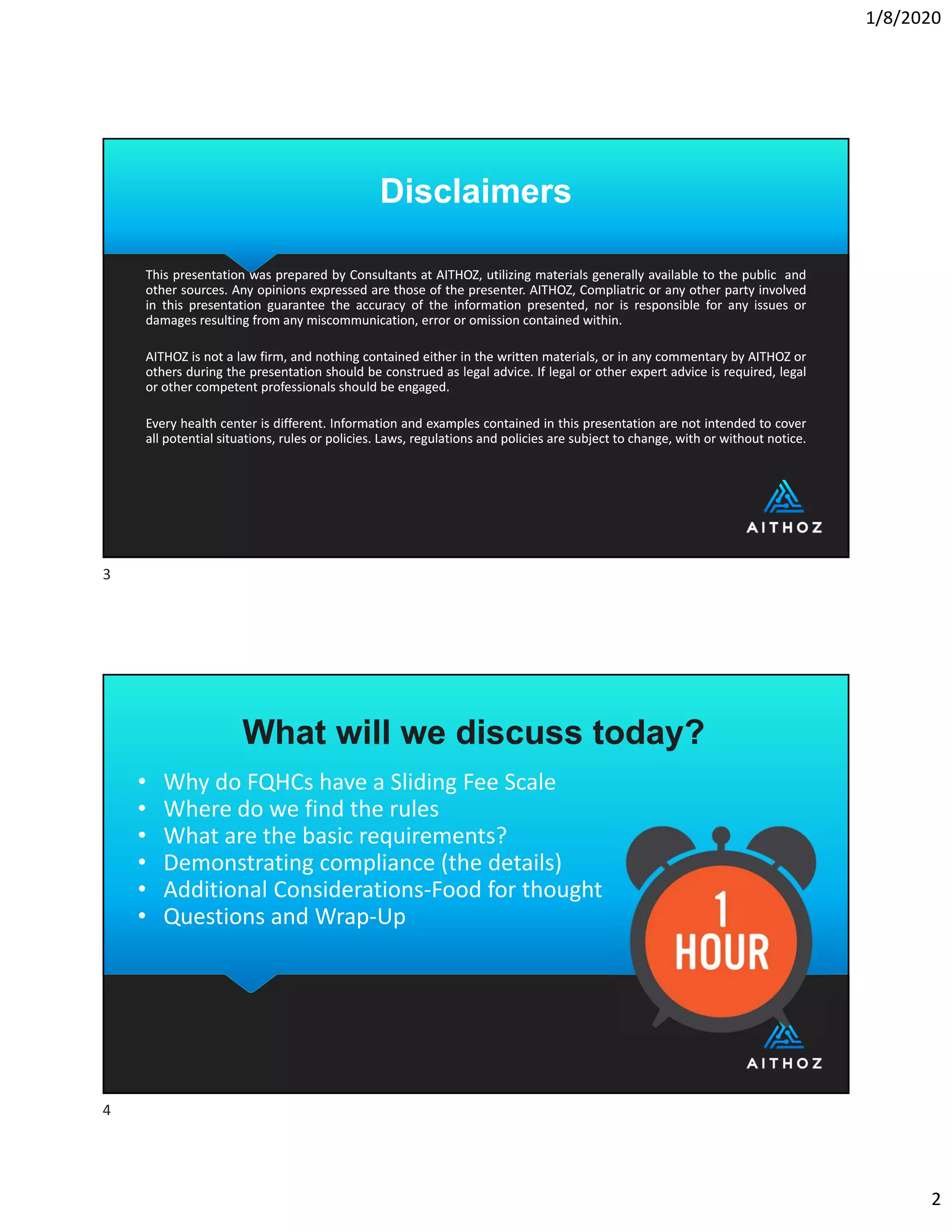 1/8/2020

Disclaimers

This presentation was prepared by Consultants at AITHOZ, utilizing materials generally available to the public and other sources. Any opinions expressed are those of the presenter. AITHOZ, Compliatric or any other party involved in this presentation guarantee the accuracy of the information presented, nor is responsible for any issues or damages resulting from any miscommunication, error or omission contained within.

AITHOZ is not a law firm, and nothing contained either in the written materials, or in any commentary by AITHOZ or others during the presentation should be construed as legal advice. If legal or other expert advice is required, legal or other competent professionals should be engaged.

Every health center is different. Information and examples contained in this presentation are not intended to cover all potential situations, rules or policies. Laws, regulations and policies are subject to change, with or without notice.

AITHOZ

3

What will we discuss today?

• Why do FQHCs have a Sliding Fee Scale
• Where do we find the rules
• What are the basic requirements?
• Demonstrating compliance (the details)
• Additional Considerations-Food for thought
• Questions and Wrap-Up

1
HOUR

AITHOZ

4

2